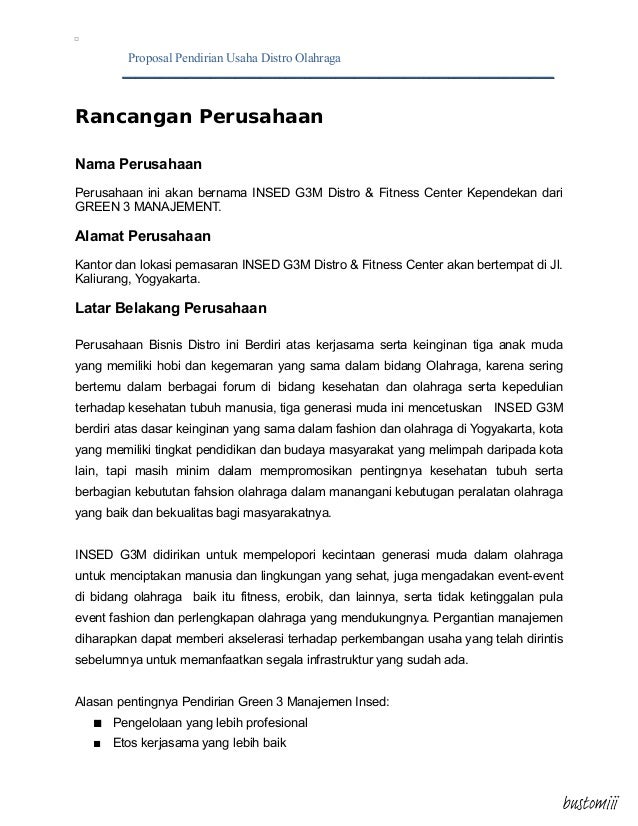 Proposal Pendirian Usaha Distro Olahraga

Rancangan Perusahaan

Nama Perusahaan

Perusahaan ini akan bernama INSED G3M Distro & Fitness Center Kependekan dari GREEN 3 MANAJEMENT.

Alamat Perusahaan

Kantor dan lokasi pemasaran INSED G3M Distro & Fitness Center akan bertempat di Jl. Kaliurang, Yogyakarta.

Latar Belakang Perusahaan

Perusahaan Bisnis Distro ini Berdiri atas kerjasama serta keinginan tiga anak muda yang memiliki hobi dan kegemaran yang sama dalam bidang Olahraga, karena sering bertemu dalam berbagai forum di bidang kesehatan dan olahraga serta kepedulian terhadap kesehatan tubuh manusia, tiga generasi muda ini mencetuskan INSED G3M berdiri atas dasar keinginan yang sama dalam fashion dan olahraga di Yogyakarta, kota yang memiliki tingkat pendidikan dan budaya masyarakat yang melimpah daripada kota lain, tapi masih minim dalam mempromosikan pentingnya kesehatan tubuh serta berbagian kebututan fahsion olahraga dalam manangani kebutugan peralatan olahraga yang baik dan bekualitas bagi masyarakatnya.

INSED G3M didirikan untuk mempelopori kecintaan generasi muda dalam olahraga untuk menciptakan manusia dan lingkungan yang sehat, juga mengadakan event-event di bidang olahraga baik itu fitness, erobik, dan lainnya, serta tidak ketinggalan pula event fashion dan perlengkapan olahraga yang mendukungnya. Pergantian manajemen diharapkan dapat memberi akselerasi terhadap perkembangan usaha yang telah dirintis sebelumnya untuk memanfaatkan segala infrastruktur yang sudah ada.

Alasan pentingnya Pendirian Green 3 Manajemen Insed:
■ Pengelolaan yang lebih profesional
■ Etos kerjasama yang lebih baik

bustomiii